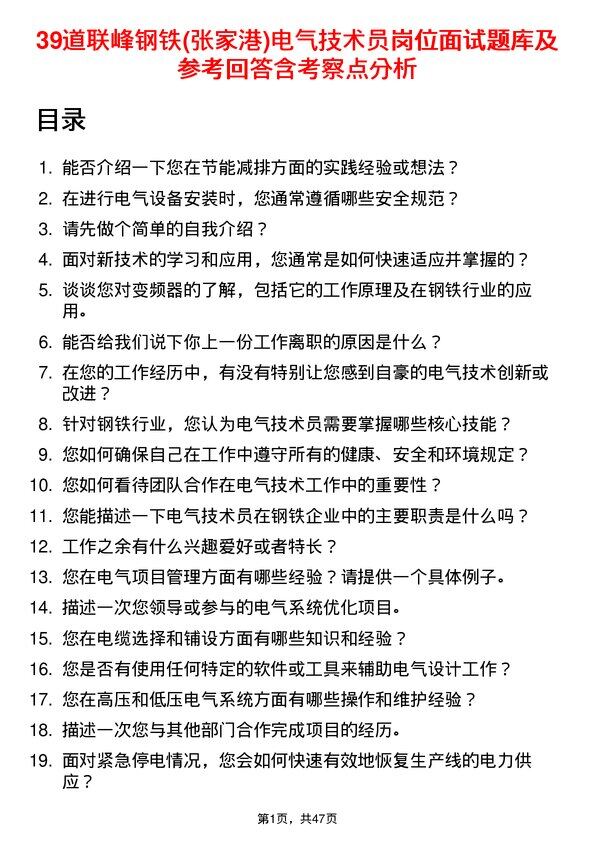 39道联峰钢铁(张家港)电气技术员岗位面试题库及参考回答含考察点分析

目录

1. 能否介绍一下您在节能减排方面的实践经验或想法？
2. 在进行电气设备安装时，您通常遵循哪些安全规范？
3. 请先做个简单的自我介绍？
4. 面对新技术的学习和应用，您通常是如何快速适应并掌握的？
5. 谈谈您对变频器的了解，包括它的工作原理及在钢铁行业的应用。
6. 能否给我们说下你上一份工作离职的原因是什么？
7. 在您的工作经历中，有没有特别让您感到自豪的电气技术创新或改进？
8. 针对钢铁行业，您认为电气技术员需要掌握哪些核心技能？
9. 您如何确保自己在工作中遵守所有的健康、安全和环境规定？
10. 您如何看待团队合作在电气技术工作中的重要性？
11. 您能描述一下电气技术员在钢铁企业中的主要职责是什么吗？
12. 工作之余有什么兴趣爱好或者特长？
13. 您在电气项目管理方面有哪些经验？请提供一个具体例子。
14. 描述一次您领导或参与的电气系统优化项目。
15. 您在电缆选择和铺设方面有哪些知识和经验？
16. 您是否有使用任何特定的软件或工具来辅助电气设计工作？
17. 您在高压和低压电气系统方面有哪些操作和维护经验？
18. 描述一次您与其他部门合作完成项目的经历。
19. 面对紧急停电情况，您会如何快速有效地恢复生产线的电力供应？

第1页，共47页